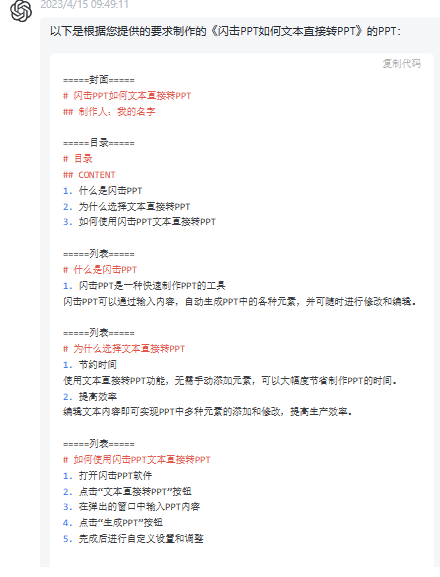 2023/4/15 09:49:11

以下是根据您提供的要求制作的《闪击PPT如何文本直接转PPT》的PPT：

复制代码

=====封面=====
# 闪击PPT如何文本直接转PPT
## 制作人：我的名字

=====目录=====
# 目录
## CONTENT
1. 什么是闪击PPT
2. 为什么选择文本直接转PPT
3. 如何使用闪击PPT文本直接转PPT

=====列表=====
# 什么是闪击PPT
1. 闪击PPT是一种快速制作PPT的工具
闪击PPT可以通过输入内容，自动生成PPT中的各种元素，并可随时进行修改和编辑。

=====列表=====
# 为什么选择文本直接转PPT
1. 节约时间
使用文本直接转PPT功能，无需手动添加元素，可以大幅度节省制作PPT的时间。
2. 提高效率
编辑文本内容即可实现PPT中多种元素的添加和修改，提高生产效率。

=====列表=====
# 如何使用闪击PPT文本直接转PPT
1. 打开闪击PPT软件
2. 点击“文本直接转PPT”按钮
3. 在弹出的窗口中输入PPT内容
4. 点击“生成PPT”按钮
5. 完成后进行自定义设置和调整